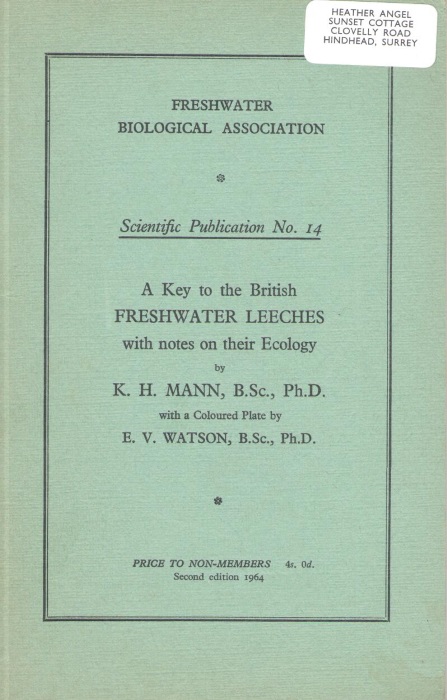 HEATHER ANGEL
SUNSET COTTAGE
CLOVELLY ROAD
HINDHEAD, SURREY

FRESHWATER
BIOLOGICAL ASSOCIATION

Scientific Publication No. 14

A Key to the British
FRESHWATER LEECHES
with notes on their Ecology
by
K. H. MANN, B.Sc., Ph.D.
with a Coloured Plate by
E. V. WATSON, B.Sc., Ph.D.

PRICE TO NON-MEMBERS 4s. 0d.
Second edition 1964